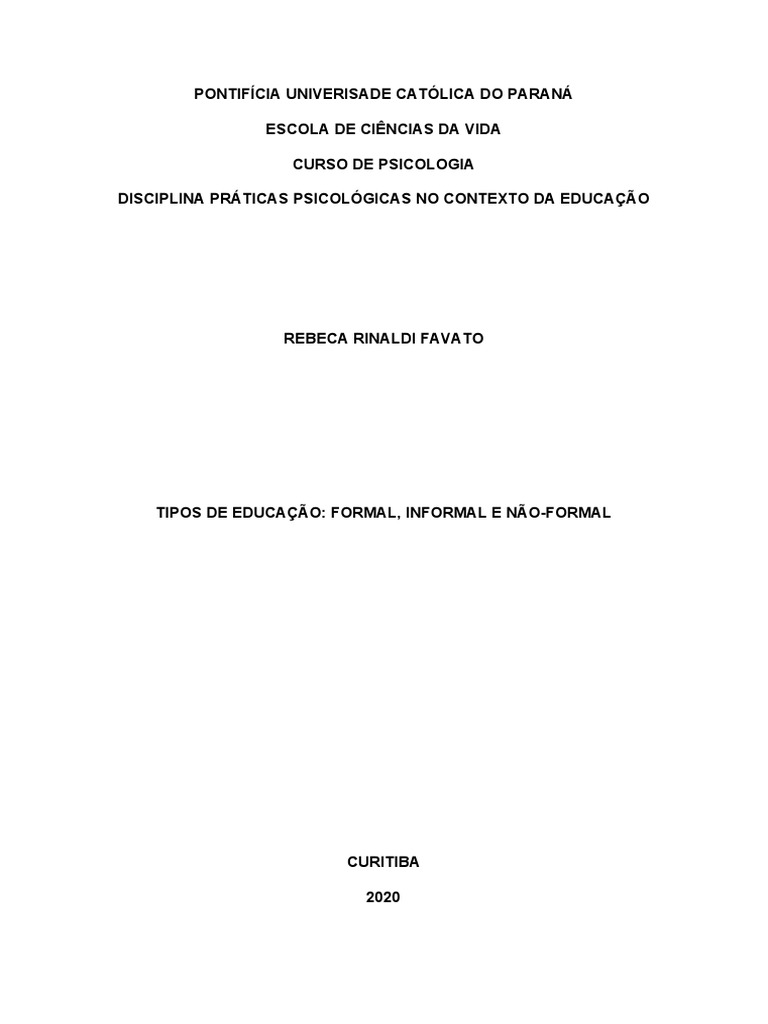 PONTIFÍCIA UNIVERISADE CATÓLICA DO PARANÁ

ESCOLA DE CIÊNCIAS DA VIDA

CURSO DE PSICOLOGIA

DISCIPLINA PRÁTICAS PSICOLÓGICAS NO CONTEXTO DA EDUCAÇÃO

REBECA RINALDI FAVATO

TIPOS DE EDUCAÇÃO: FORMAL, INFORMAL E NÃO-FORMAL

CURITIBA

2020